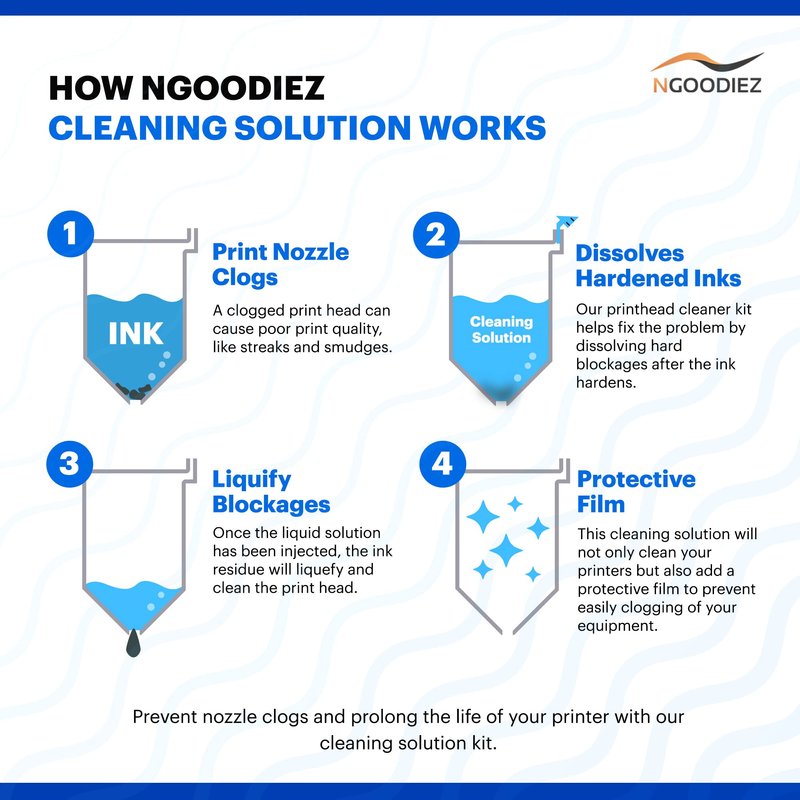 HOW NGOODIEZ
CLEANING SOLUTION WORKS

NGOODIEZ

1

INK

Print Nozzle Clogs

A clogged print head can cause poor print quality, like streaks and smudges.

2

Cleaning Solution

Dissolves Hardened Inks

Our printhead cleaner kit helps fix the problem by dissolving hard blockages after the ink hardens.

3

Liquify Blockages

Once the liquid solution has been injected, the ink residue will liquefy and clean the print head.

4

Protective Film

This cleaning solution will not only clean your printers but also add a protective film to prevent easily clogging of your equipment.

Prevent nozzle clogs and prolong the life of your printer with our cleaning solution kit.